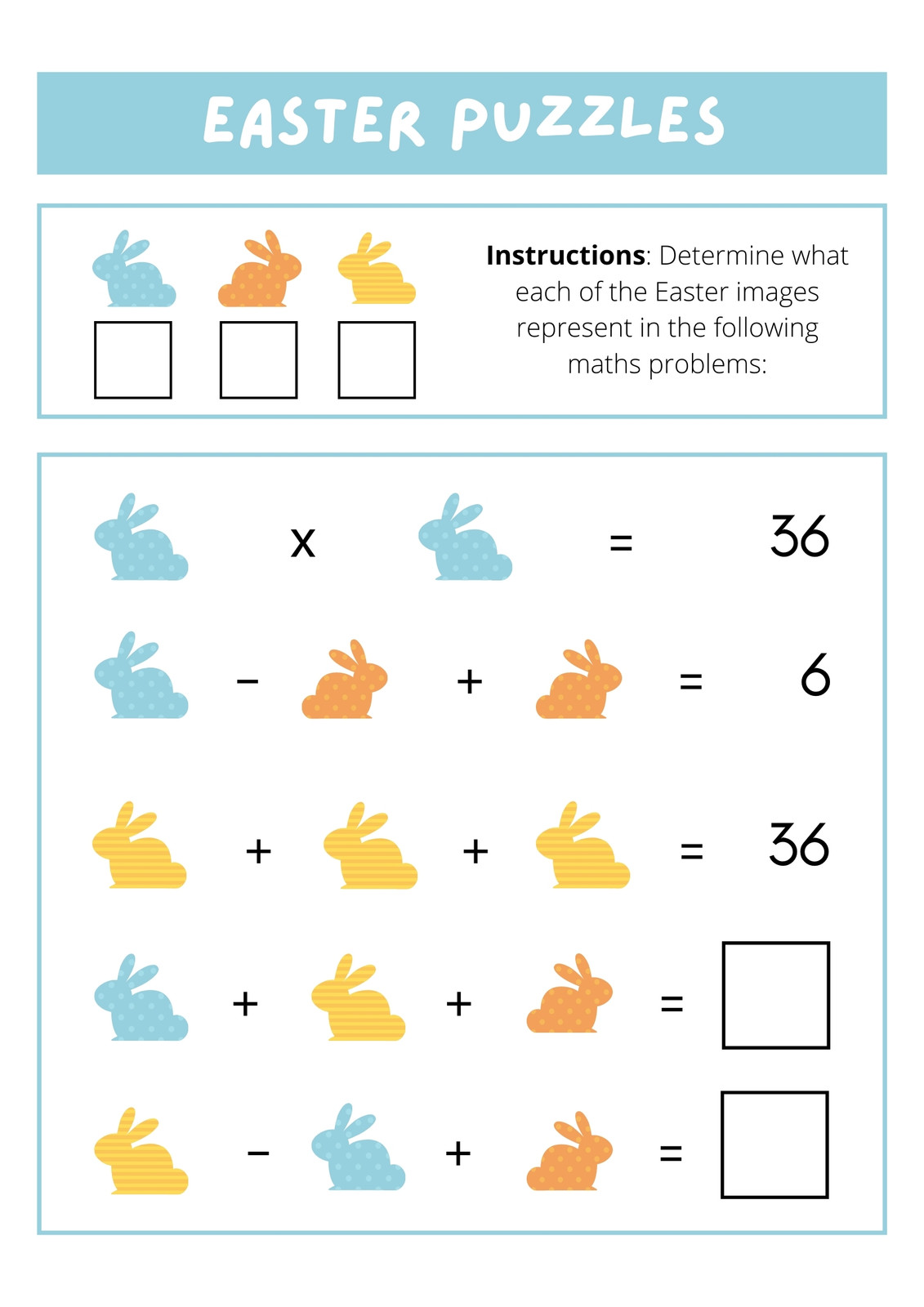 EASTER PUZZLES

**Instructions**: Determine what each of the Easter images represent in the following maths problems:

x = 36

− + = 6

+ + = 36

+ + =

− + =